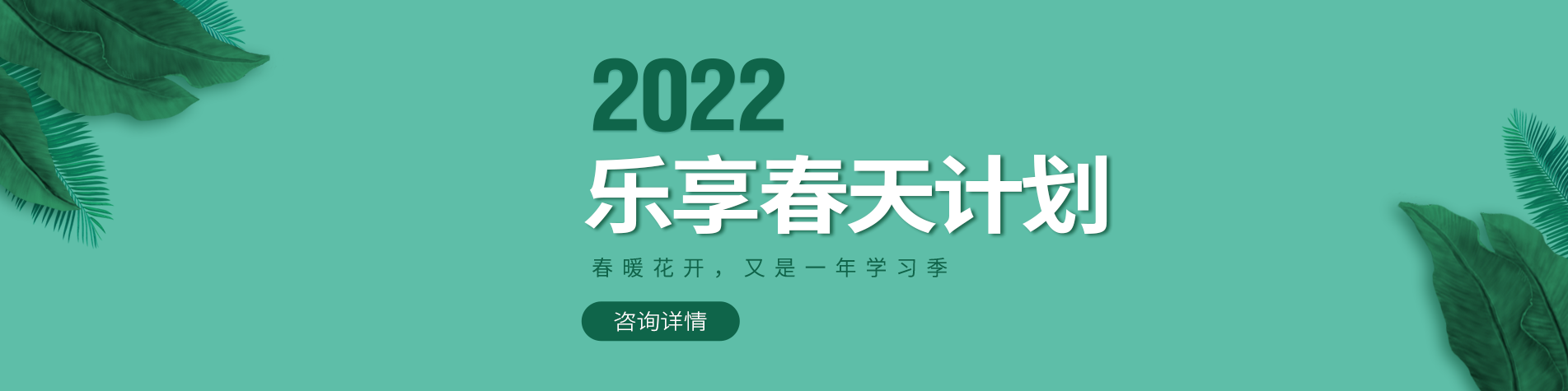 2022
乐享春天计划

春暖花开，又是一年学习季

咨询详情